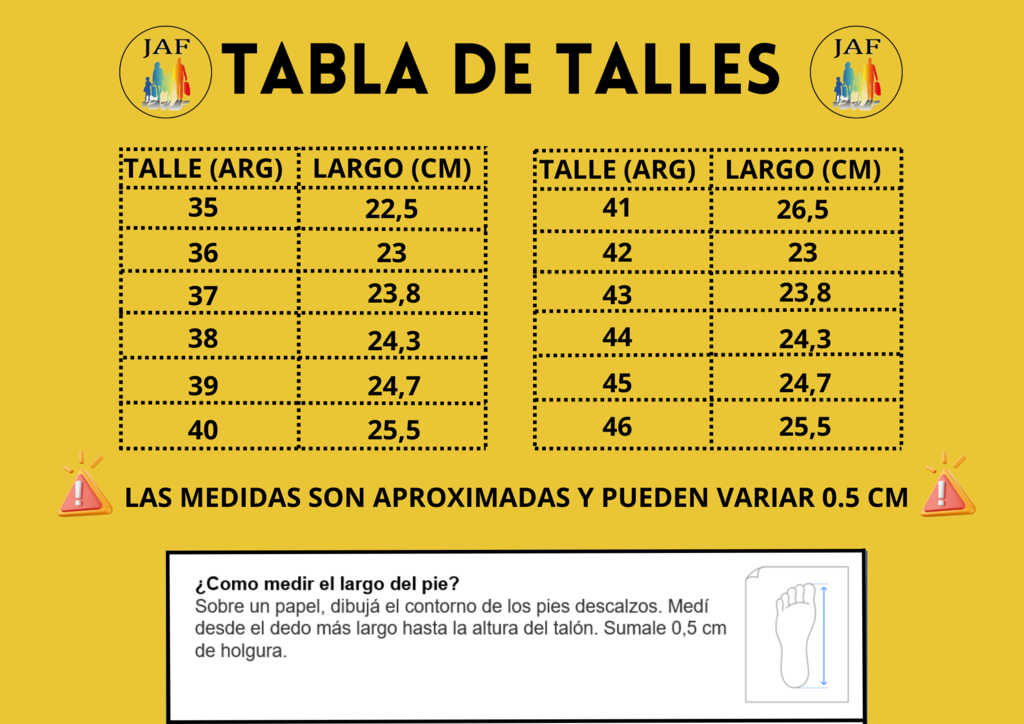 JAF

TABLA DE TALLES

JAF

| TALLE (ARG) | LARGO (CM) |
|---|---|
| 35 | 22,5 |
| 36 | 23 |
| 37 | 23,8 |
| 38 | 24,3 |
| 39 | 24,7 |
| 40 | 25,5 |

| TALLE (ARG) | LARGO (CM) |
|---|---|
| 41 | 26,5 |
| 42 | 23 |
| 43 | 23,8 |
| 44 | 24,3 |
| 45 | 24,7 |
| 46 | 25,5 |

LAS MEDIDAS SON APROXIMADAS Y PUEDEN VARIAR 0.5 CM

¿Como medir el largo del pie?
Sobre un papel, dibujá el contorno de los pies descalzos. Medí desde el dedo más largo hasta la altura del talón. Sumale 0,5 cm de holgura.